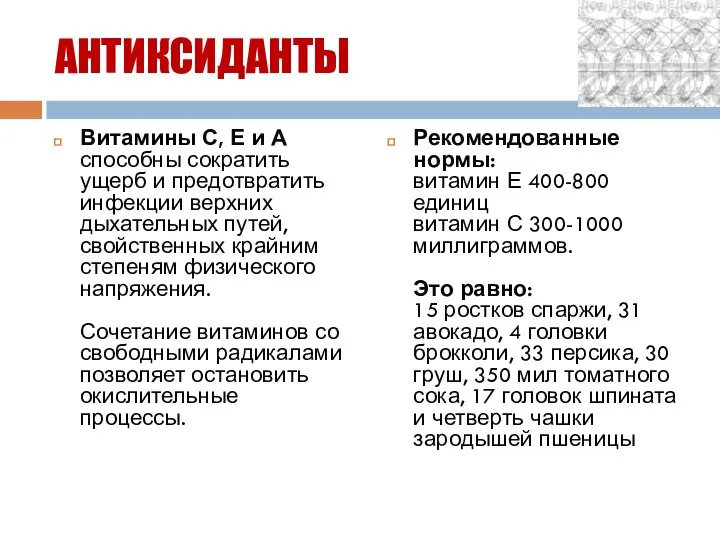 АНТИКСИДАНТЫ

Витамины С, Е и А способны сократить ущерб и предотвратить инфекции верхних дыхательных путей, свойственных крайним степеням физического напряжения.

Сочетание витаминов со свободными радикалами позволяет остановить окислительные процессы.

Рекомендованные нормы: витамин Е 400-800 единиц витамин С 300-1000 миллиграммов.

Это равно: 15 ростков спаржи, 31 авокадо, 4 головки брокколи, 33 персика, 30 груш, 350 мил томатного сока, 17 головок шпината и четверть чашки зародышей пшеницы